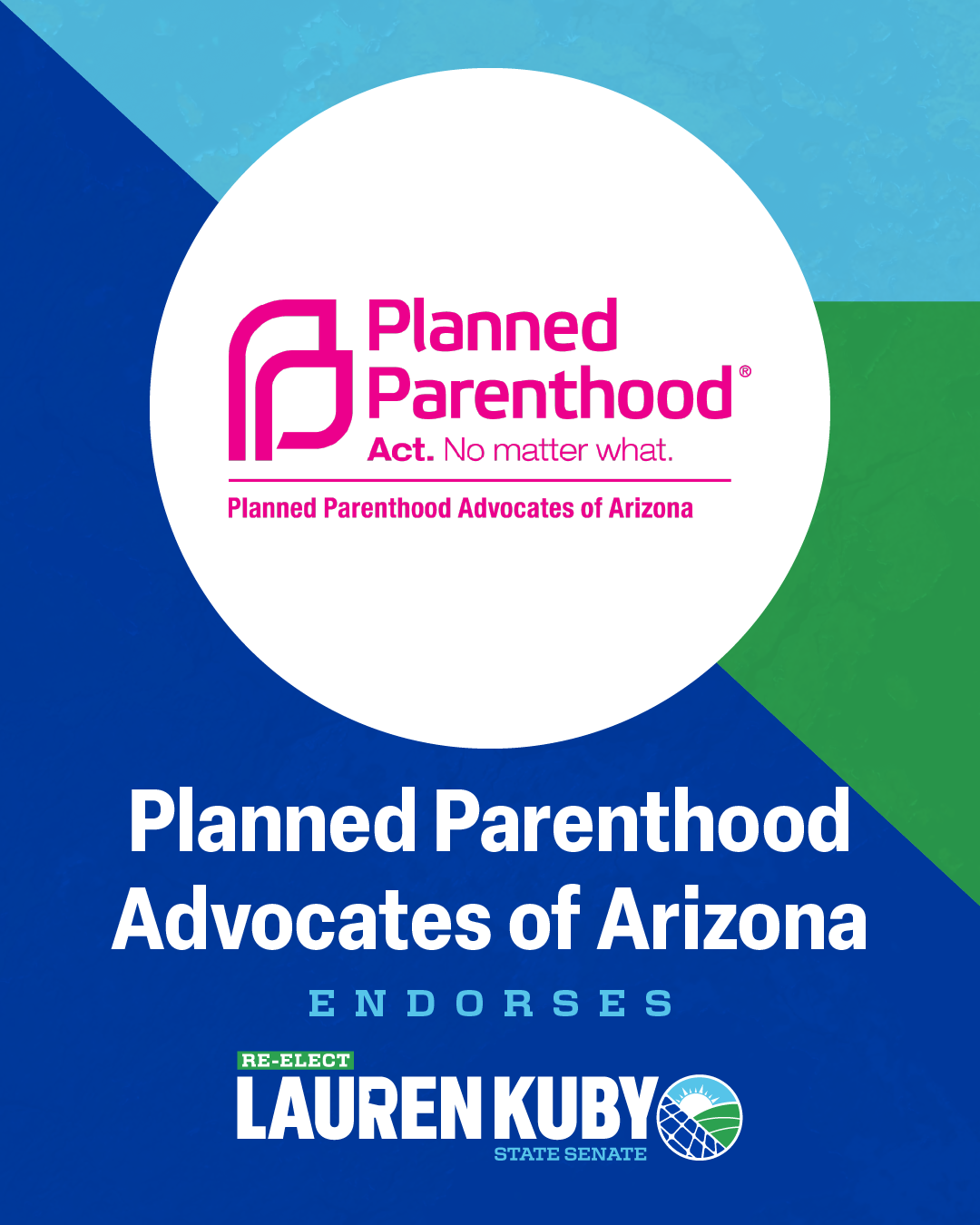 Planned Parenthood®
Act. No matter what.

Planned Parenthood Advocates of Arizona

Planned Parenthood Advocates of Arizona

ENDORSES

RE-ELECT
LAUREN KUBY
STATE SENATE